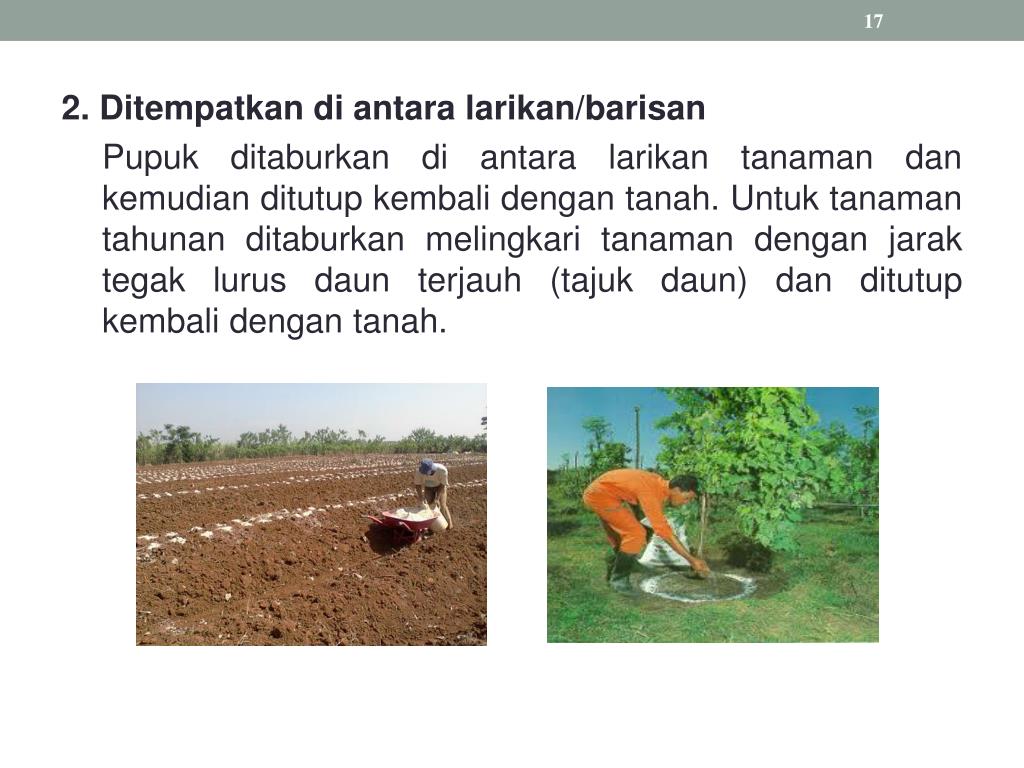 17

2. Ditempatkan di antara larikan/barisan

Pupuk ditaburkan di antara larikan tanaman dan kemudian ditutup kembali dengan tanah. Untuk tanaman tahunan ditaburkan melingkari tanaman dengan jarak tegak lurus daun terjauh (tajuk daun) dan ditutup kembali dengan tanah.